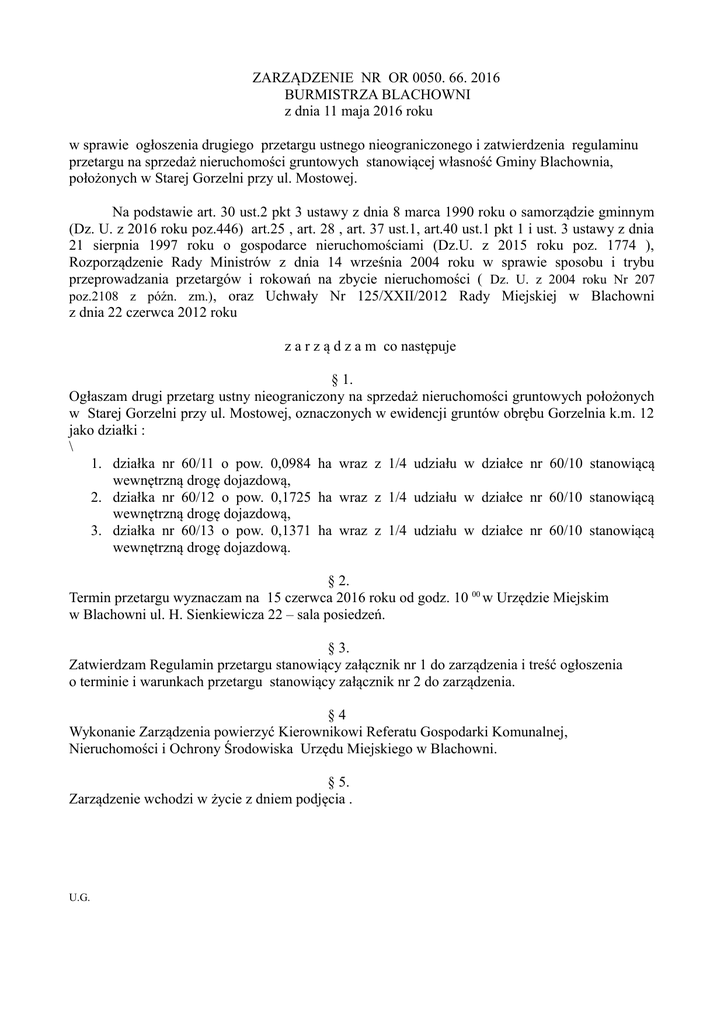 ZARZĄDZENIE NR OR 0050. 66. 2016
BURMISTRZA BLACHOWNI
z dnia 11 maja 2016 roku

w sprawie ogłoszenia drugiego przetargu ustnego nieograniczonego i zatwierdzenia regulaminu przetargu na sprzedaż nieruchomości gruntowych stanowiącej własność Gminy Blachownia, położonych w Starej Gorzelni przy ul. Mostowej.

Na podstawie art. 30 ust.2 pkt 3 ustawy z dnia 8 marca 1990 roku o samorządzie gminnym (Dz. U. z 2016 roku poz.446) art.25 , art. 28 , art. 37 ust.1, art.40 ust.1 pkt 1 i ust. 3 ustawy z dnia 21 sierpnia 1997 roku o gospodarce nieruchomościami (Dz.U. z 2015 roku poz. 1774 ), Rozporządzenie Rady Ministrów z dnia 14 września 2004 roku w sprawie sposobu i trybu przeprowadzania przetargów i rokowań na zbycie nieruchomości ( Dz. U. z 2004 roku Nr 207 poz.2108 z późn. zm.), oraz Uchwały Nr 125/XXII/2012 Rady Miejskiej w Blachowni z dnia 22 czerwca 2012 roku

z a r z ą d z a m co następuje

§ 1.
Ogłaszam drugi przetarg ustny nieograniczony na sprzedaż nieruchomości gruntowych położonych w Starej Gorzelni przy ul. Mostowej, oznaczonych w ewidencji gruntów obrębu Gorzelnia k.m. 12 jako działki :
\
1. działka nr 60/11 o pow. 0,0984 ha wraz z 1/4 udziału w działce nr 60/10 stanowiącą wewnętrzną drogę dojazdową,
2. działka nr 60/12 o pow. 0,1725 ha wraz z 1/4 udziału w działce nr 60/10 stanowiącą wewnętrzną drogę dojazdową,
3. działka nr 60/13 o pow. 0,1371 ha wraz z 1/4 udziału w działce nr 60/10 stanowiącą wewnętrzną drogę dojazdową.

§ 2.
Termin przetargu wyznaczam na 15 czerwca 2016 roku od godz. 10 $^{00}$ w Urzędzie Miejskim w Blachowni ul. H. Sienkiewicza 22 – sala posiedzeń.

§ 3.
Zatwierdzam Regulamin przetargu stanowiący załącznik nr 1 do zarządzenia i treść ogłoszenia o terminie i warunkach przetargu stanowiący załącznik nr 2 do zarządzenia.

§ 4
Wykonanie Zarządzenia powierzyć Kierownikowi Referatu Gospodarki Komunalnej, Nieruchomości i Ochrony Środowiska Urzędu Miejskiego w Blachowni.

§ 5.
Zarządzenie wchodzi w życie z dniem podjęcia .

U.G.